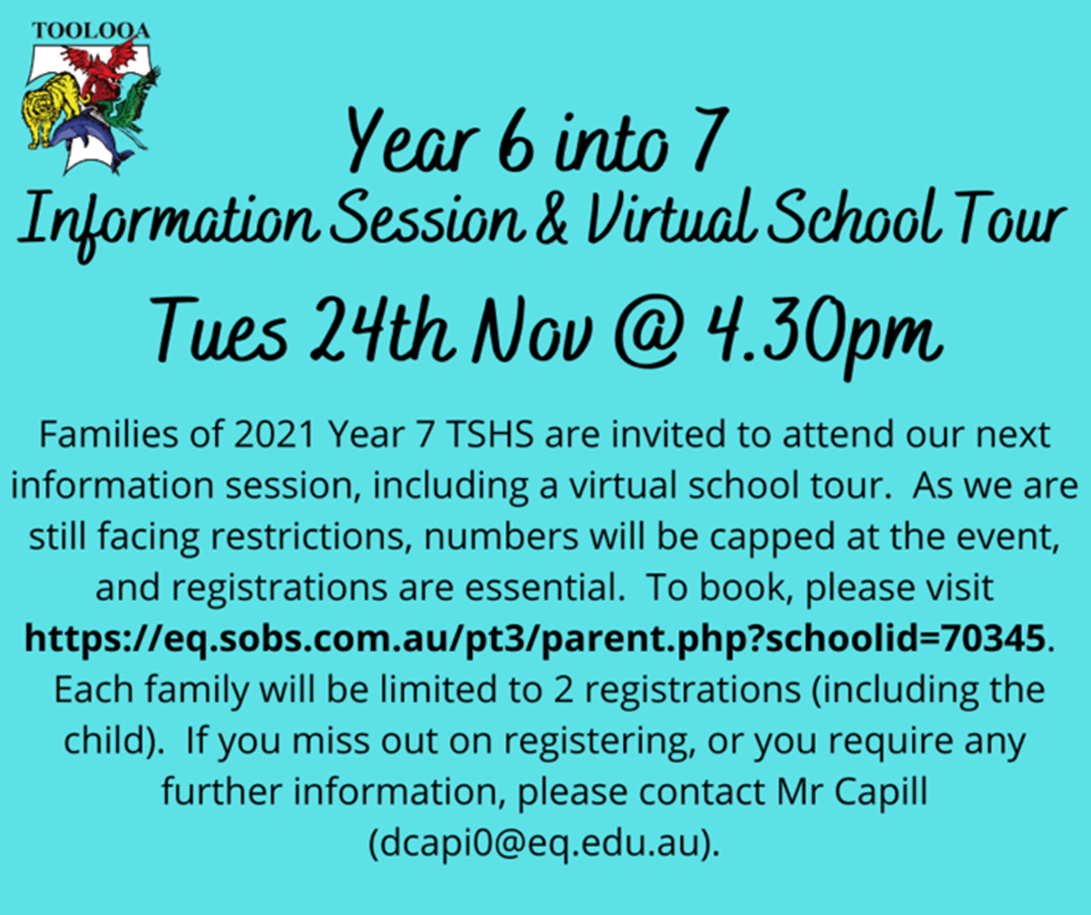 TOOLOOA

Year 6 into 7
Information Session & Virtual School Tour

Tues 24th Nov @ 4.30pm

Families of 2021 Year 7 TSHS are invited to attend our next information session, including a virtual school tour. As we are still facing restrictions, numbers will be capped at the event, and registrations are essential. To book, please visit https://eq.sobs.com.au/pt3/parent.php?schoolid=70345. Each family will be limited to 2 registrations (including the child). If you miss out on registering, or you require any further information, please contact Mr Capill (dcapi0@eq.edu.au).